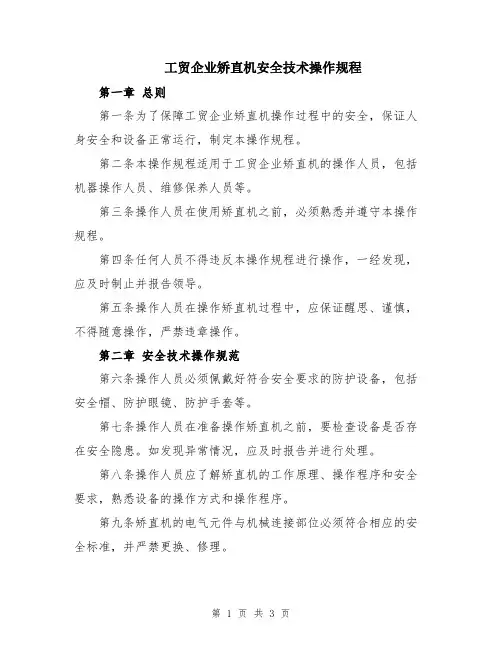 工贸企业矫直机安全技术操作规程

第一章 总则

第一条为了保障工贸企业矫直机操作过程中的安全，保证人身安全和设备正常运行，制定本操作规程。

第二条本操作规程适用于工贸企业矫直机的操作人员，包括机器操作人员、维修保养人员等。

第三条操作人员在使用矫直机之前，必须熟悉并遵守本操作规程。

第四条任何人员不得违反本操作规程进行操作，一经发现，应及时制止并报告领导。

第五条操作人员在操作矫直机过程中，应保证醒思、谨慎，不得随意操作，严禁违章操作。

第二章 安全技术操作规范

第六条操作人员必须佩戴好符合安全要求的防护设备，包括安全帽、防护眼镜、防护手套等。

第七条操作人员在准备操作矫直机之前，要检查设备是否存在安全隐患。如发现异常情况，应及时报告并进行处理。

第八条操作人员应了解矫直机的工作原理、操作程序和安全要求，熟悉设备的操作方式和操作程序。

第九条矫直机的电气元件与机械连接部位必须符合相应的安全标准，并严禁更换、修理。

第 1 页 共 3 页